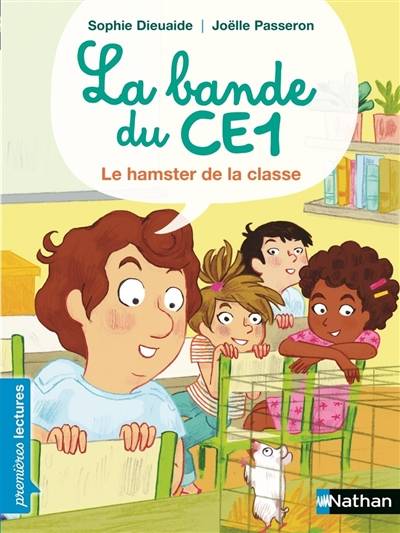 Sophie Dieuaide | Joëlle Passeron

La bande du CE1

Le hamster de la classe

premières lectures

Nathan